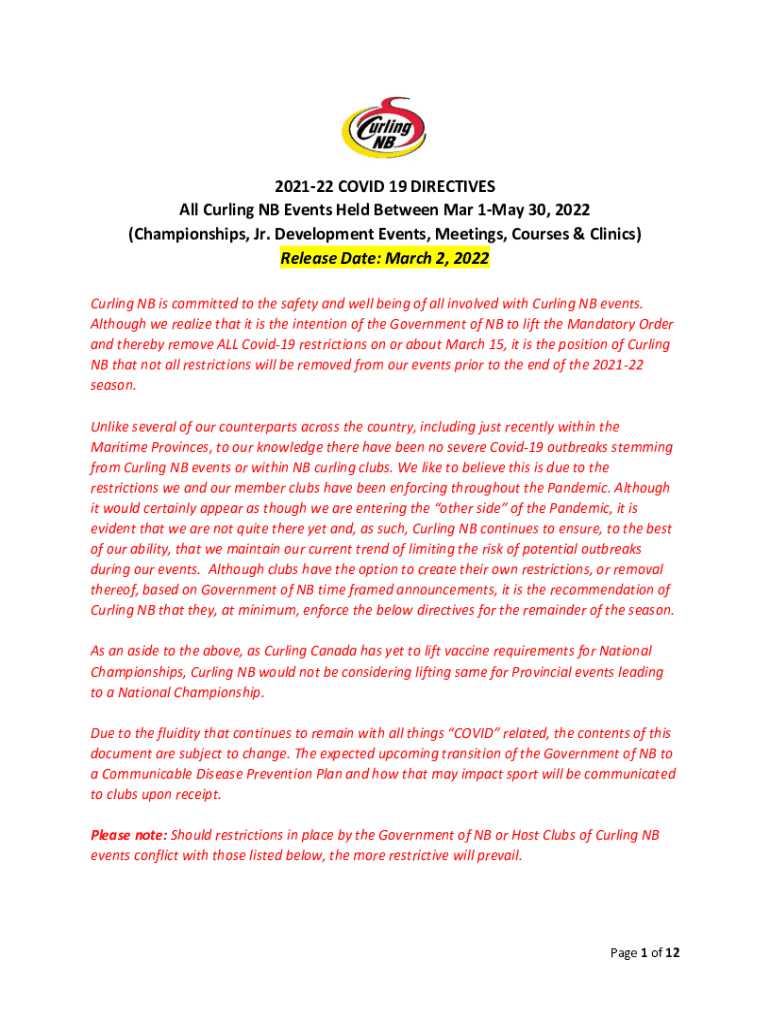 Curling NB

2021-22 COVID 19 DIRECTIVES
All Curling NB Events Held Between Mar 1-May 30, 2022
(Championships, Jr. Development Events, Meetings, Courses & Clinics)
Release Date: March 2, 2022

Curling NB is committed to the safety and well being of all involved with Curling NB events. Although we realize that it is the intention of the Government of NB to lift the Mandatory Order and thereby remove ALL Covid-19 restrictions on or about March 15, it is the position of Curling NB that not all restrictions will be removed from our events prior to the end of the 2021-22 season.

Unlike several of our counterparts across the country, including just recently within the Maritime Provinces, to our knowledge there have been no severe Covid-19 outbreaks stemming from Curling NB events or within NB curling clubs. We like to believe this is due to the restrictions we and our member clubs have been enforcing throughout the Pandemic. Although it would certainly appear as though we are entering the "other side" of the Pandemic, it is evident that we are not quite there yet and, as such, Curling NB continues to ensure, to the best of our ability, that we maintain our current trend of limiting the risk of potential outbreaks during our events. Although clubs have the option to create their own restrictions, or removal thereof, based on Government of NB time framed announcements, it is the recommendation of Curling NB that they, at minimum, enforce the below directives for the remainder of the season.

As an aside to the above, as Curling Canada has yet to lift vaccine requirements for National Championships, Curling NB would not be considering lifting same for Provincial events leading to a National Championship.

Due to the fluidity that continues to remain with all things "COVID" related, the contents of this document are subject to change. The expected upcoming transition of the Government of NB to a Communicable Disease Prevention Plan and how that may impact sport will be communicated to clubs upon receipt.

Please note: Should restrictions in place by the Government of NB or Host Clubs of Curling NB events conflict with those listed below, the more restrictive will prevail.

Page 1 of 12